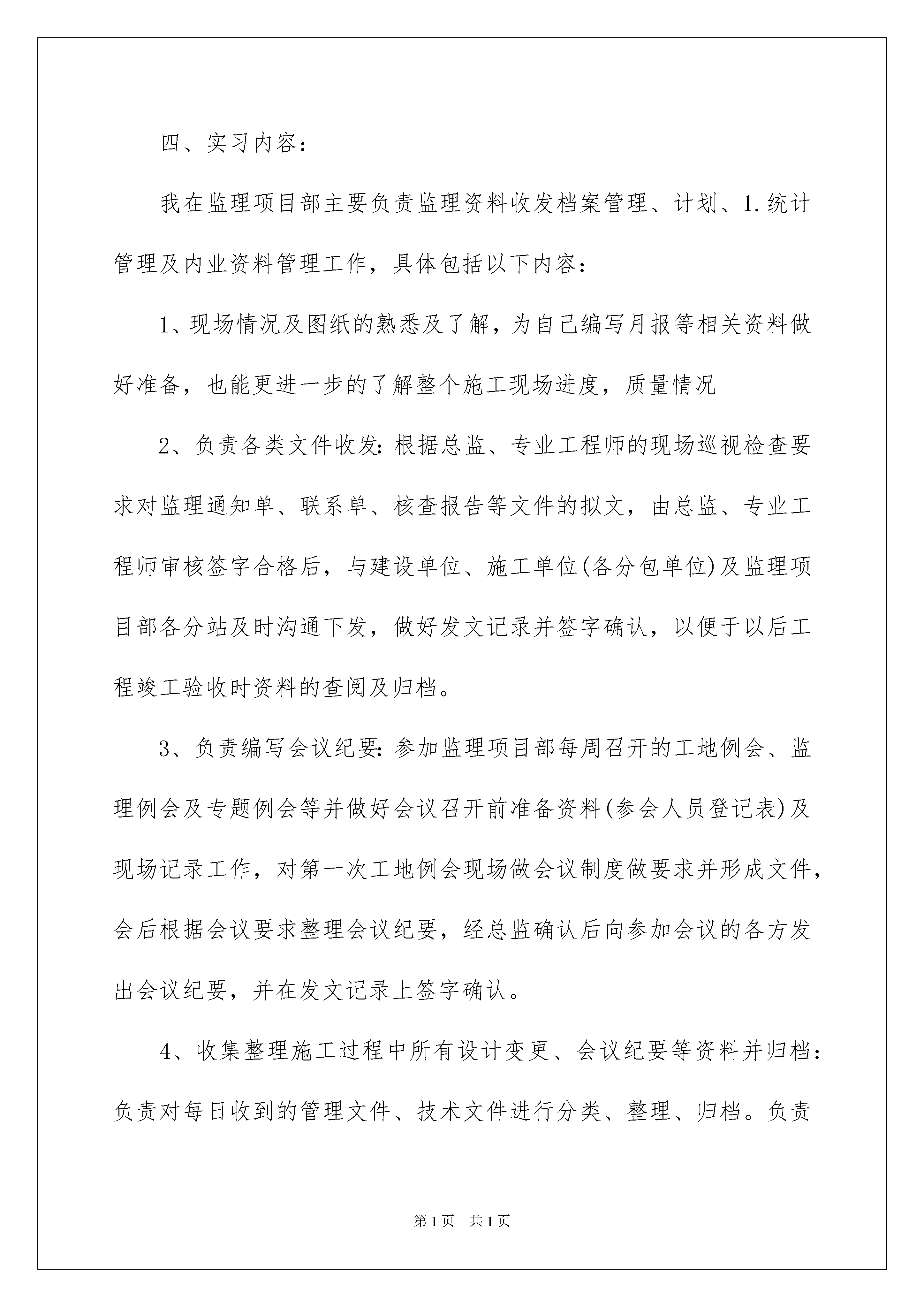 四、实习内容：

我在监理项目部主要负责监理资料收发档案管理、计划、1.统计管理及内业资料管理工作，具体包括以下内容：

1、现场情况及图纸的熟悉及了解，为自己编写月报等相关资料做好准备，也能更进一步的了解整个施工现场进度，质量情况

2、负责各类文件收发：根据总监、专业工程师的现场巡视检查要求对监理通知单、联系单、核查报告等文件的拟文，由总监、专业工程师审核签字合格后，与建设单位、施工单位(各分包单位)及监理项目部各分站及时沟通下发，做好发文记录并签字确认，以便于以后工程竣工验收时资料的查阅及归档。

3、负责编写会议纪要：参加监理项目部每周召开的工地例会、监理例会及专题例会等并做好会议召开前准备资料(参会人员登记表)及现场记录工作，对第一次工地例会现场做会议制度做要求并形成文件，会后根据会议要求整理会议纪要，经总监确认后向参加会议的各方发出会议纪要，并在发文记录上签字确认。

4、收集整理施工过程中所有设计变更、会议纪要等资料并归档：负责对每日收到的管理文件、技术文件进行分类、整理、归档。负责

第1页　共1页